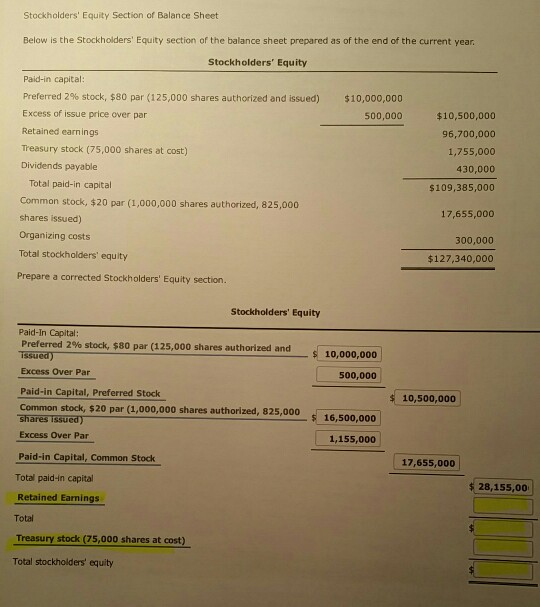 Stockholders' Equity Section of Balance Sheet

Below is the Stockholders' Equity section of the balance sheet prepared as of the end of the current year.

Stockholders' Equity

| | | |
|---|---|---|
| Paid-in capital: | | |
| Preferred 2% stock, \$80 par (125,000 shares authorized and issued) | \$10,000,000 | |
| Excess of issue price over par | 500,000 | \$10,500,000 |
| Retained earnings | | 96,700,000 |
| Treasury stock (75,000 shares at cost) | | 1,755,000 |
| Dividends payable | | 430,000 |
| Total paid-in capital | | \$109,385,000 |
| Common stock, \$20 par (1,000,000 shares authorized, 825,000 shares issued) | | 17,655,000 |
| Organizing costs | | 300,000 |
| Total stockholders' equity | | \$127,340,000 |

Prepare a corrected Stockholders' Equity section.

Stockholders' Equity

| | | | |
|---|---|---|---|
| Paid-In Capital: | | | |
| Preferred 2% stock, \$80 par (125,000 shares authorized and issued) | \$ 10,000,000 | | |
| Excess Over Par | 500,000 | | |
| Paid-in Capital, Preferred Stock | | \$ 10,500,000 | |
| Common stock, \$20 par (1,000,000 shares authorized, 825,000 shares issued) | \$ 16,500,000 | | |
| Excess Over Par | 1,155,000 | | |
| Paid-in Capital, Common Stock | | 17,655,000 | |
| Total paid-in capital | | | \$ 28,155,00 |
| Retained Earnings | | | |
| Total | | | \$ |
| Treasury stock (75,000 shares at cost) | | | |
| Total stockholders' equity | | | \$ |